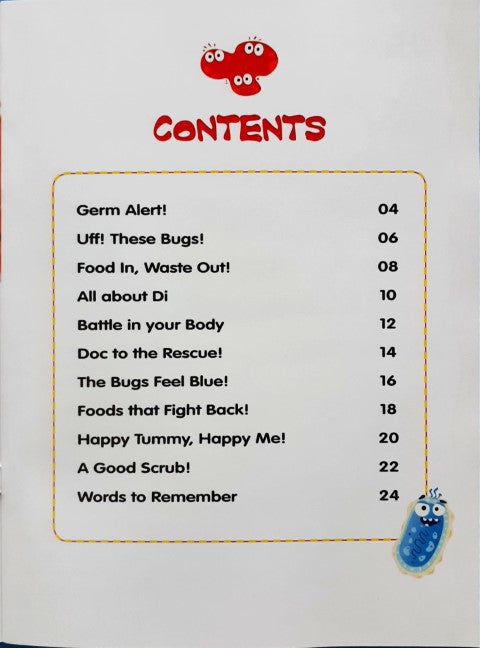 CONTENTS

Germ Alert! 04
Uff! These Bugs! 06
Food In, Waste Out! 08
All about Di 10
Battle in your Body 12
Doc to the Rescue! 14
The Bugs Feel Blue! 16
Foods that Fight Back! 18
Happy Tummy, Happy Me! 20
A Good Scrub! 22
Words to Remember 24